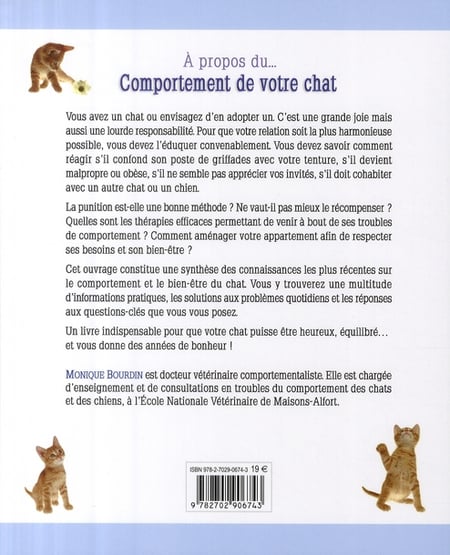 À propos du...
Comportement de votre chat

Vous avez un chat ou envisagez d'en adopter un. C'est une grande joie mais aussi une lourde responsabilité. Pour que votre relation soit la plus harmonieuse possible, vous devez l'éduquer convenablement. Vous devez savoir comment réagir s'il confond son poste de griffades avec votre tenture, s'il devient malpropre ou obèse, s'il ne semble pas apprécier vos invités, s'il doit cohabiter avec un autre chat ou un chien.

La punition est-elle une bonne méthode ? Ne vaut-il pas mieux le récompenser ? Quelles sont les thérapies efficaces permettant de venir à bout de ses troubles de comportement ? Comment aménager votre appartement afin de respecter ses besoins et son bien-être ?

Cet ouvrage constitue une synthèse des connaissances les plus récentes sur le comportement et le bien-être du chat. Vous y trouverez une multitude d'informations pratiques, les solutions aux problèmes quotidiens et les réponses aux questions-clés que vous vous posez.

Un livre indispensable pour que votre chat puisse être heureux, équilibré… et vous donne des années de bonheur !

MONIQUE BOURDIN est docteur vétérinaire comportementaliste. Elle est chargée d'enseignement et de consultations en troubles du comportement des chats et des chiens, à l'École Nationale Vétérinaire de Maisons-Alfort.

ISBN 978-2-7029-0674-3 19 €

9 782702 906743